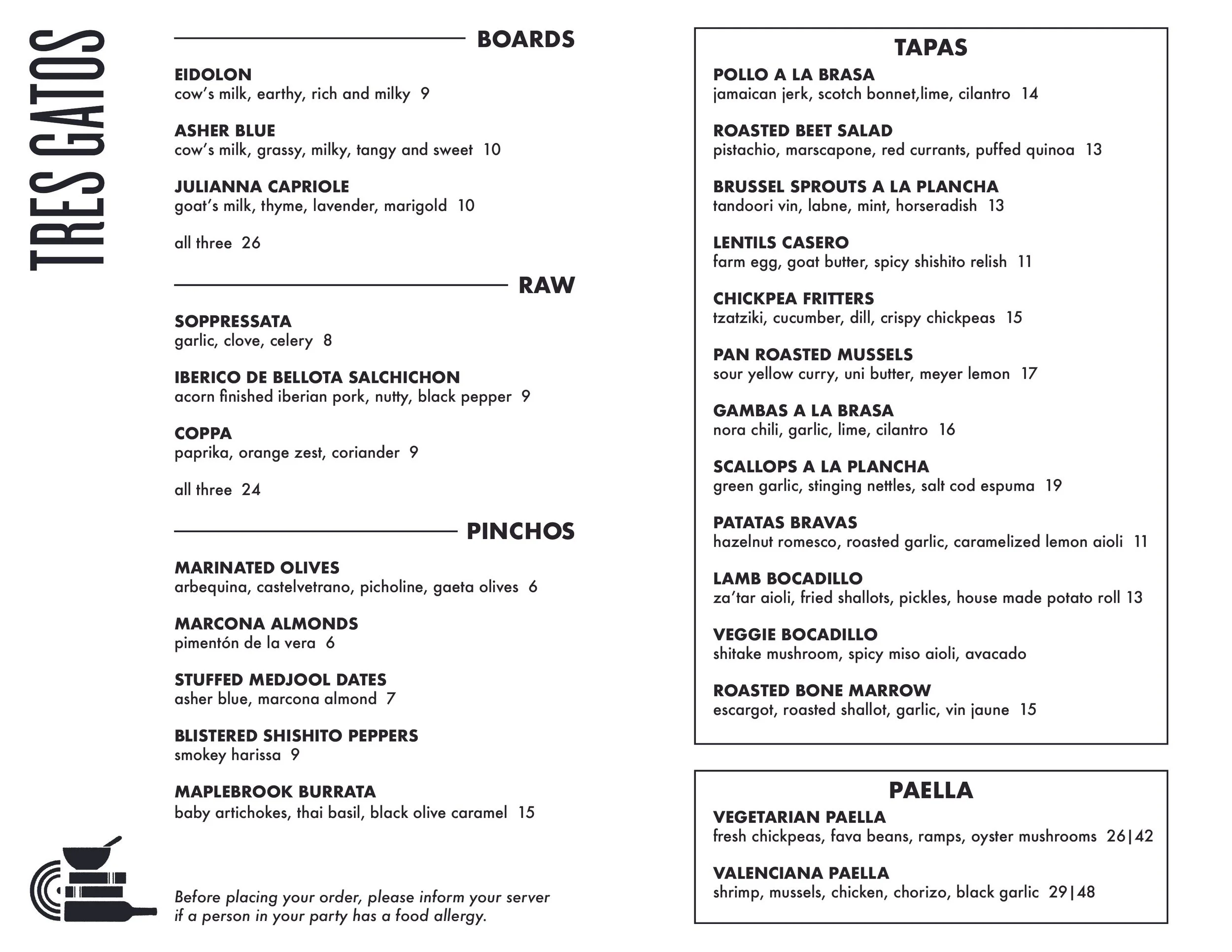 TRES GATOS

BOARDS

EIDOLON
cow's milk, earthy, rich and milky 9

ASHER BLUE
cow's milk, grassy, milky, tangy and sweet 10

JULIANNA CAPRIOLE
goat's milk, thyme, lavender, marigold 10

all three 26

RAW

SOPPRESSATA
garlic, clove, celery 8

IBERICO DE BELLOTA SALCHICHON
acorn finished iberian pork, nutty, black pepper 9

COPPA
paprika, orange zest, coriander 9

all three 24

PINCHOS

MARINATED OLIVES
arbequina, castelvetrano, picholine, gaeta olives 6

MARCONA ALMONDS
pimentón de la vera 6

STUFFED MEDJOOL DATES
asher blue, marcona almond 7

BLISTERED SHISHITO PEPPERS
smokey harissa 9

MAPLEBROOK BURRATA
baby artichokes, thai basil, black olive caramel 15

Before placing your order, please inform your server if a person in your party has a food allergy.

TAPAS

POLLO A LA BRASA
jamaican jerk, scotch bonnet,lime, cilantro 14

ROASTED BEET SALAD
pistachio, marscapone, red currants, puffed quinoa 13

BRUSSEL SPROUTS A LA PLANCHA
tandoori vin, labne, mint, horseradish 13

LENTILS CASERO
farm egg, goat butter, spicy shishito relish 11

CHICKPEA FRITTERS
tzatziki, cucumber, dill, crispy chickpeas 15

PAN ROASTED MUSSELS
sour yellow curry, uni butter, meyer lemon 17

GAMBAS A LA BRASA
nora chili, garlic, lime, cilantro 16

SCALLOPS A LA PLANCHA
green garlic, stinging nettles, salt cod espuma 19

PATATAS BRAVAS
hazelnut romesco, roasted garlic, caramelized lemon aioli 11

LAMB BOCADILLO
za'tar aioli, fried shallots, pickles, house made potato roll 13

VEGGIE BOCADILLO
shitake mushroom, spicy miso aioli, avacado

ROASTED BONE MARROW
escargot, roasted shallot, garlic, vin jaune 15

PAELLA

VEGETARIAN PAELLA
fresh chickpeas, fava beans, ramps, oyster mushrooms 26|42

VALENCIANA PAELLA
shrimp, mussels, chicken, chorizo, black garlic 29|48